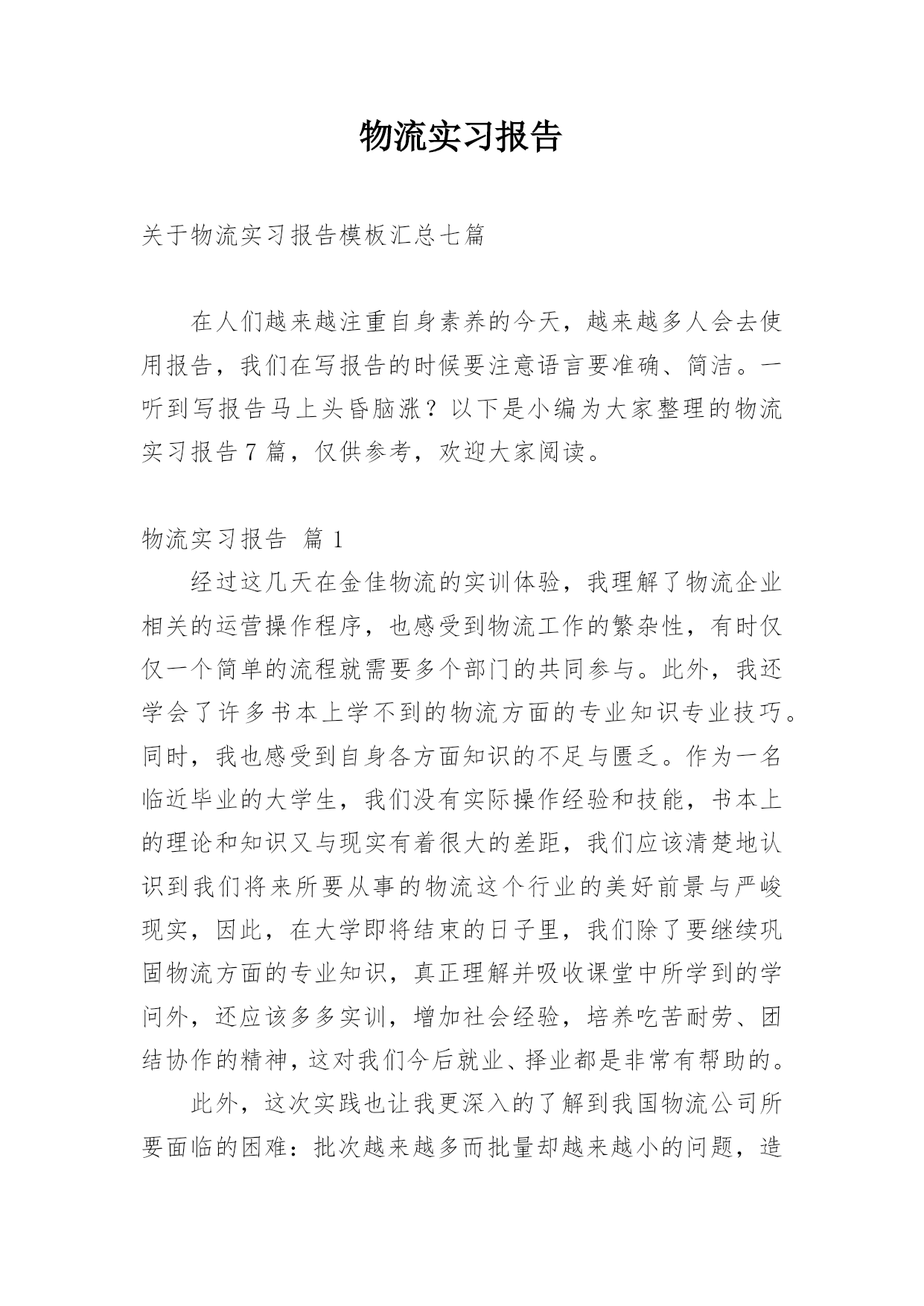 物流实习报告

关于物流实习报告模板汇总七篇

在人们越来越注重自身素养的今天，越来越多人会去使用报告，我们在写报告的时候要注意语言要准确、简洁。一听到写报告马上头昏脑涨？以下是小编为大家整理的物流实习报告7篇，仅供参考，欢迎大家阅读。

物流实习报告 篇1

经过这几天在金佳物流的实训体验，我理解了物流企业相关的运营操作程序，也感受到物流工作的繁杂性，有时仅仅一个简单的流程就需要多个部门的共同参与。此外，我还学会了许多书本上学不到的物流方面的专业知识专业技巧。同时，我也感受到自身各方面知识的不足与匮乏。作为一名临近毕业的大学生，我们没有实际操作经验和技能，书本上的理论和知识又与现实有着很大的差距，我们应该清楚地认识到我们将来所要从事的物流这个行业的美好前景与严峻现实，因此，在大学即将结束的日子里，我们除了要继续巩固物流方面的专业知识，真正理解并吸收课堂中所学到的学问外，还应该多多实训，增加社会经验，培养吃苦耐劳、团结协作的精神，这对我们今后就业、择业都是非常有帮助的。

此外，这次实践也让我更深入的了解到我国物流公司所要面临的困难：批次越来越多而批量却越来越小的问题，造